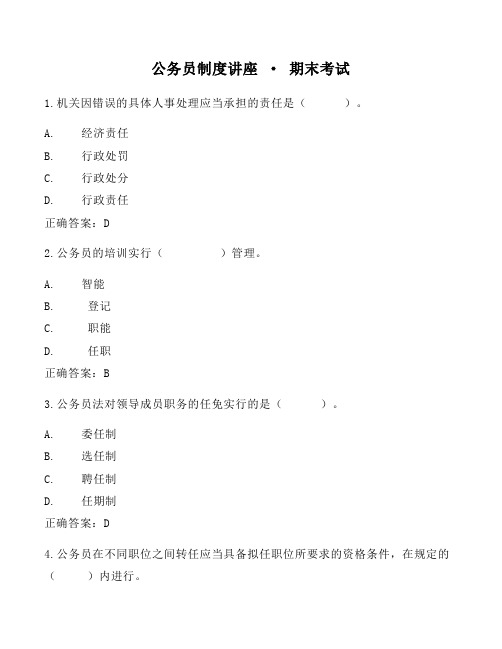 公务员制度讲座 · 期末考试

1.机关因错误的具体人事处理应当承担的责任是（　　）。

A.　经济责任

B.　行政处罚

C.　行政处分

D.　行政责任

正确答案：D

2.公务员的培训实行（　　）管理。

A.　智能

B.　登记

C.　职能

D.　任职

正确答案：B

3.公务员法对领导成员职务的任免实行的是（　　）。

A.　委任制

B.　选任制

C.　聘任制

D.　任期制

正确答案：D

4.公务员在不同职位之间转任应当具备拟任职位所要求的资格条件，在规定的（　　）内进行。